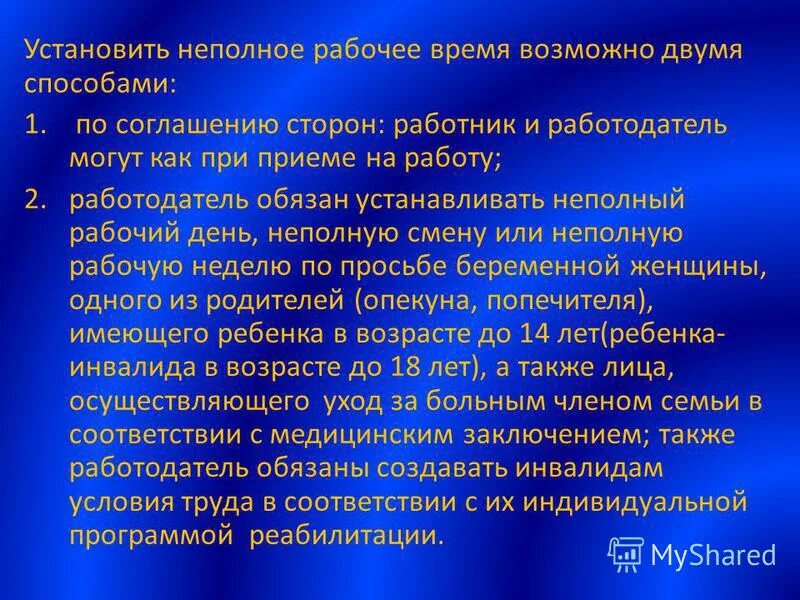 Установить неполное рабочее время возможно двумя способами:

1. по соглашению сторон: работник и работодатель могут как при приеме на работу;

2. работодатель обязан устанавливать неполный рабочий день, неполную смену или неполную рабочую неделю по просьбе беременной женщины, одного из родителей (опекуна, попечителя), имеющего ребенка в возрасте до 14 лет(ребенка-инвалида в возрасте до 18 лет), а также лица, осуществляющего уход за больным членом семьи в соответствии с медицинским заключением; также работодатель обязаны создавать инвалидам условия труда в соответствии с их индивидуальной программой реабилитации.

MyShared